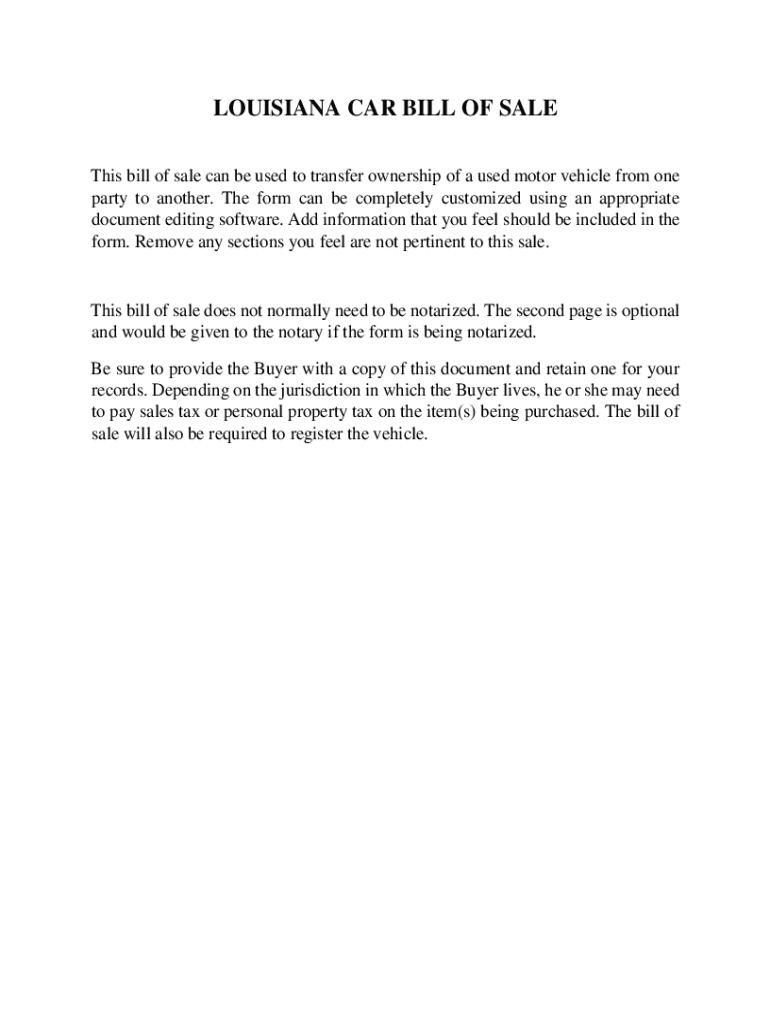 LOUISIANA CAR BILL OF SALE

This bill of sale can be used to transfer ownership of a used motor vehicle from one party to another. The form can be completely customized using an appropriate document editing software. Add information that you feel should be included in the form. Remove any sections you feel are not pertinent to this sale.

This bill of sale does not normally need to be notarized. The second page is optional and would be given to the notary if the form is being notarized.

Be sure to provide the Buyer with a copy of this document and retain one for your records. Depending on the jurisdiction in which the Buyer lives, he or she may need to pay sales tax or personal property tax on the item(s) being purchased. The bill of sale will also be required to register the vehicle.